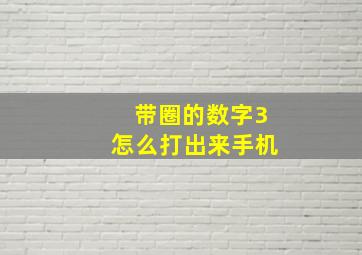 带圈的数字3
怎么打出来手机